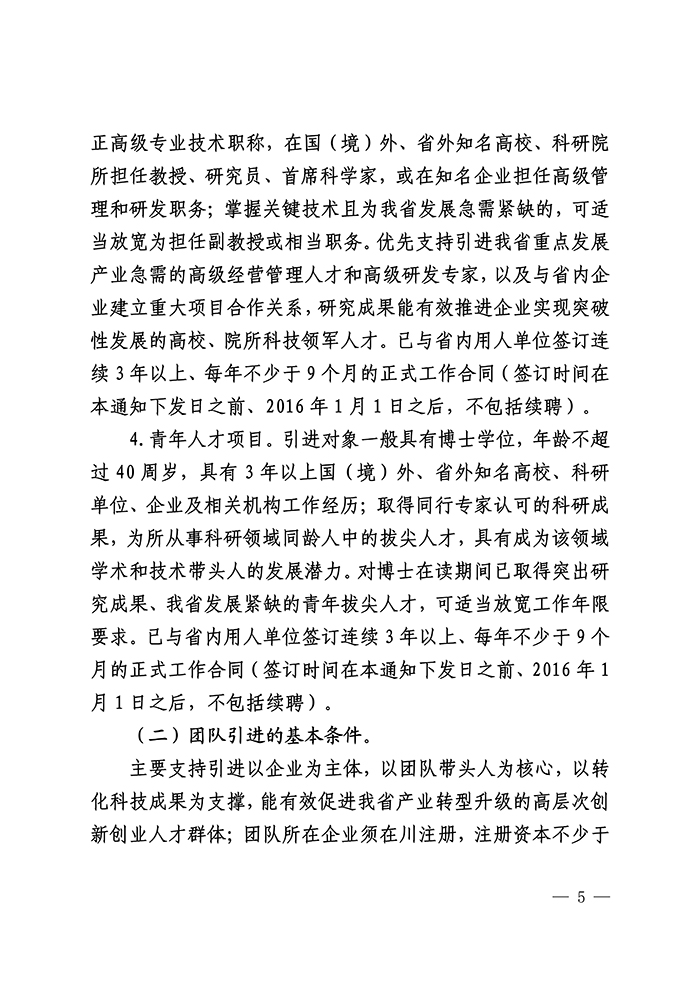 正高级专业技术职称，在国（境）外、省外知名高校、科研院所担任教授、研究员、首席科学家，或在知名企业担任高级管理和研发职务；掌握关键技术且为我省发展急需紧缺的，可适当放宽为担任副教授或相当职务。优先支持引进我省重点发展产业急需的高级经营管理人才和高级研发专家，以及与省内企业建立重大项目合作关系，研究成果能有效推进企业实现突破性发展的高校、院所科技领军人才。已与省内用人单位签订连续3年以上、每年不少于9个月的正式工作合同（签订时间在本通知下发日之前、2016年1月1日之后，不包括续聘）。

4.青年人才项目。引进对象一般具有博士学位，年龄不超过40周岁，具有3年以上国（境）外、省外知名高校、科研单位、企业及相关机构工作经历；取得同行专家认可的科研成果，为所从事科研领域同龄人中的拔尖人才，具有成为该领域学术和技术带头人的发展潜力。对博士在读期间已取得突出研究成果、我省发展紧缺的青年拔尖人才，可适当放宽工作年限要求。已与省内用人单位签订连续3年以上、每年不少于9个月的正式工作合同（签订时间在本通知下发日之前、2016年1月1日之后，不包括续聘）。

（二）团队引进的基本条件。

主要支持引进以企业为主体，以团队带头人为核心，以转化科技成果为支撑，能有效促进我省产业转型升级的高层次创新创业人才群体；团队所在企业须在川注册，注册资本不少于

— 5 —